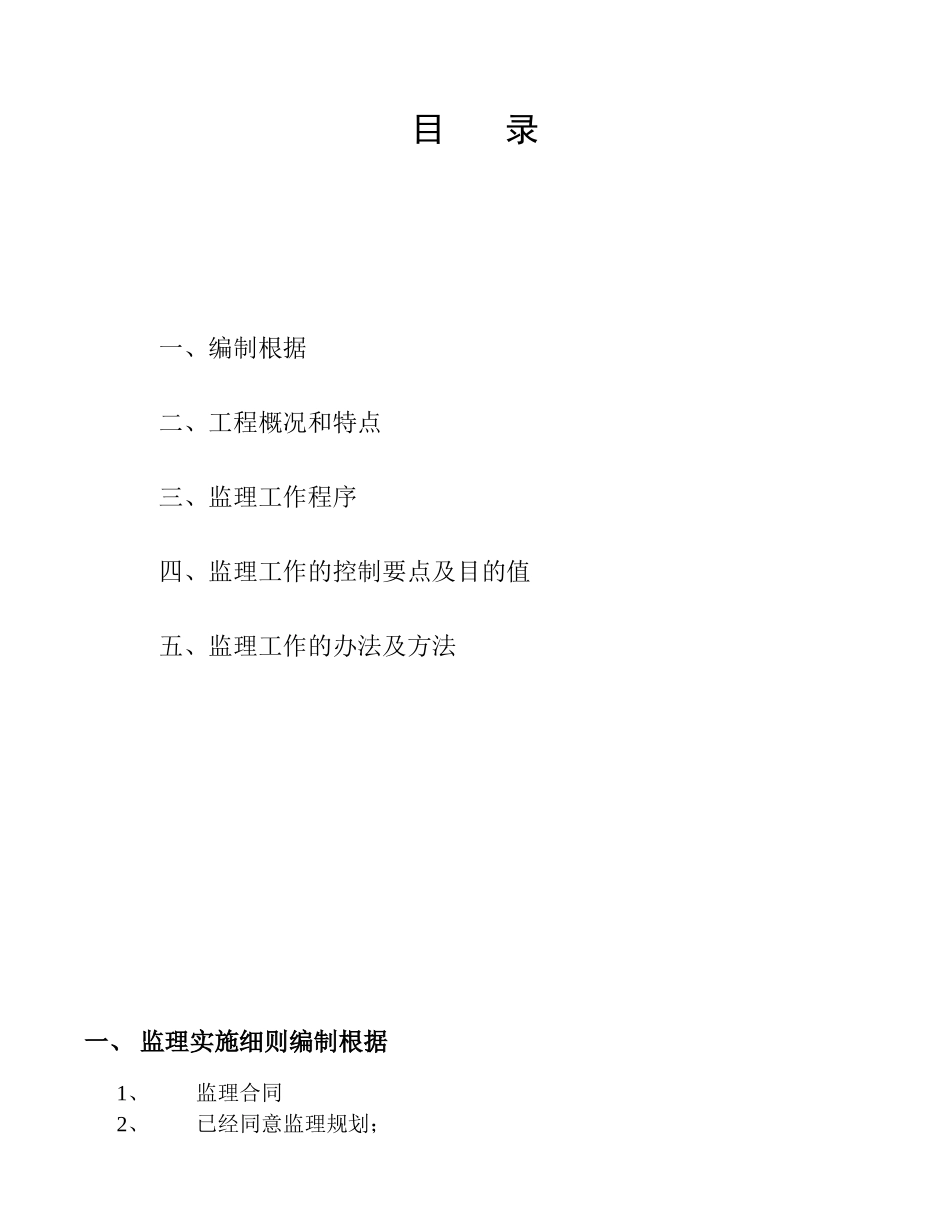 目　录

一、编制根据

二、工程概况和特点

三、监理工作程序

四、监理工作的控制要点及目的值

五、监理工作的办法及方法

一、 监理实施细则编制根据

1、　　监理合同
2、　　已经同意监理规划;